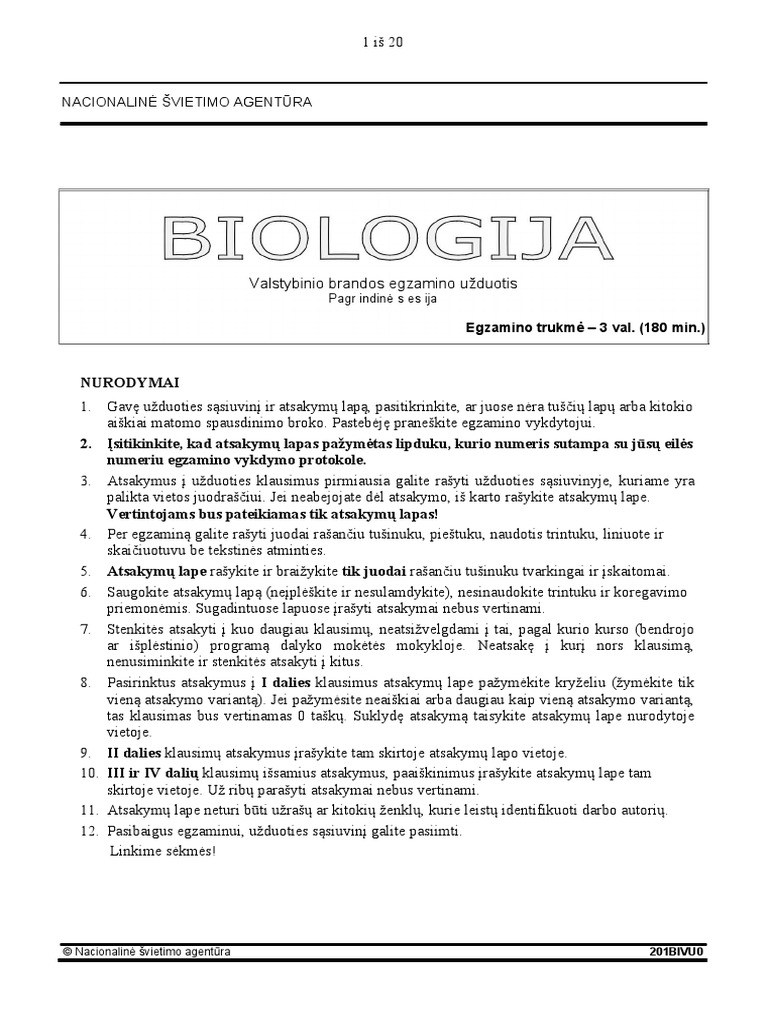 1 iš 20

NACIONALINĖ ŠVIETIMO AGENTŪRA

BIOLOGIJA

Valstybinio brandos egzamino užduotis
Pagr indinė s es ija

Egzamino trukmė – 3 val. (180 min.)

NURODYMAI

1. Gavę užduoties sąsiuvinį ir atsakymų lapą, pasitikrinkite, ar juose nėra tuščių lapų arba kitokio aiškiai matomo spausdinimo broko. Pastebėję praneškite egzamino vykdytojui.
2. Įsitikinkite, kad atsakymų lapas pažymėtas lipduku, kurio numeris sutampa su jūsų eilės numeriu egzamino vykdymo protokole.
3. Atsakymus į užduoties klausimus pirmiausia galite rašyti užduoties sąsiuvinyje, kuriame yra palikta vietos juodraščiui. Jei neabejojate dėl atsakymo, iš karto rašykite atsakymų lape. Vertintojams bus pateikiamas tik atsakymų lapas!
4. Per egzaminą galite rašyti juodai rašančiu tušinuku, pieštuku, naudotis trintuku, liniuote ir skaičiuotuvu be tekstinės atminties.
5. Atsakymų lape rašykite ir braižykite tik juodai rašančiu tušinuku tvarkingai ir įskaitomai.
6. Saugokite atsakymų lapą (neįplėškite ir nesulamdykite), nesinaudokite trintuku ir koregavimo priemonėmis. Sugadintuose lapuose įrašyti atsakymai nebus vertinami.
7. Stenkitės atsakyti į kuo daugiau klausimų, neatsižvelgdami į tai, pagal kurio kurso (bendrojo ar išplėstinio) programą dalyko mokėtės mokykloje. Neatsakę į kurį nors klausimą, nenusiminkite ir stenkitės atsakyti į kitus.
8. Pasirinktus atsakymus į I dalies klausimus atsakymų lape pažymėkite kryželiu (žymėkite tik vieną atsakymo variantą). Jei pažymėsite neaiškiai arba daugiau kaip vieną atsakymo variantą, tas klausimas bus vertinamas 0 taškų. Suklydę atsakymą taisykite atsakymų lape nurodytoje vietoje.
9. II dalies klausimų atsakymus įrašykite tam skirtoje atsakymų lapo vietoje.
10. III ir IV dalių klausimų išsamius atsakymus, paaiškinimus įrašykite atsakymų lape tam skirtoje vietoje. Už ribų parašyti atsakymai nebus vertinami.
11. Atsakymų lape neturi būti užrašų ar kitokių ženklų, kurie leistų identifikuoti darbo autorių.
12. Pasibaigus egzaminui, užduoties sąsiuvinį galite pasiimti.
Linkime sėkmės!

© Nacionalinė švietimo agentūra
201BIVU0